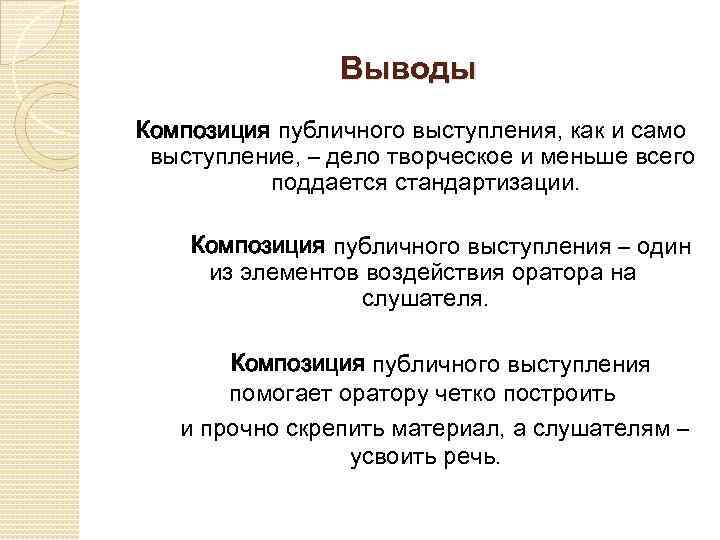 Выводы

Композиция публичного выступления, как и само выступление, – дело творческое и меньше всего поддается стандартизации.

Композиция публичного выступления – один из элементов воздействия оратора на слушателя.

Композиция публичного выступления помогает оратору четко построить и прочно скрепить материал, а слушателям – усвоить речь.